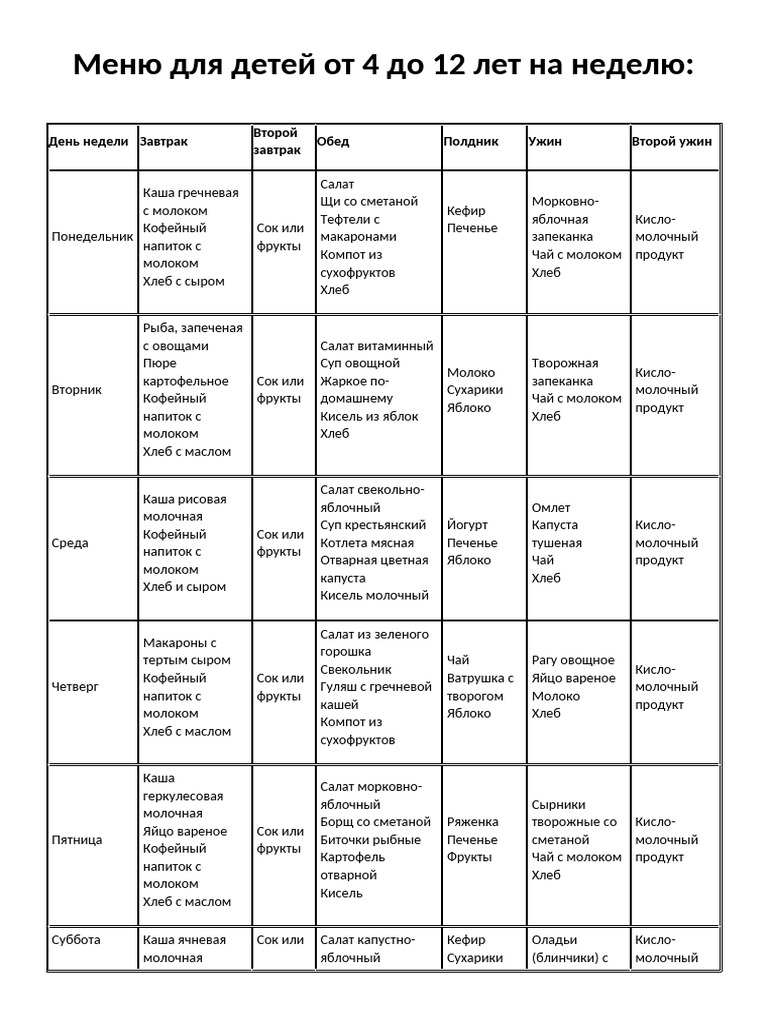 Меню для детей от 4 до 12 лет на неделю:

| День недели | Завтрак | Второй завтрак | Обед | Полдник | Ужин | Второй ужин |
|---|---|---|---|---|---|---|
| Понедельник | Каша гречневая с молоком Кофейный напиток с молоком Хлеб с сыром | Сок или фрукты | Салат Щи со сметаной Тефтели с макаронами Компот из сухофруктов Хлеб | Кефир Печенье | Морковно-яблочная запеканка Чай с молоком Хлеб | Кисло-молочный продукт |
| Вторник | Рыба, запеченая с овощами Пюре картофельное Кофейный напиток с молоком Хлеб с маслом | Сок или фрукты | Салат витаминный Суп овощной Жаркое по-домашнему Кисель из яблок Хлеб | Молоко Сухарики Яблоко | Творожная запеканка Чай с молоком Хлеб | Кисло-молочный продукт |
| Среда | Каша рисовая молочная Кофейный напиток с молоком Хлеб и сыром | Сок или фрукты | Салат свекольно-яблочный Суп крестьянский Котлета мясная Отварная цветная капуста Кисель молочный | Йогурт Печенье Яблоко | Омлет Капуста тушеная Чай Хлеб | Кисло-молочный продукт |
| Четверг | Макароны с тертым сыром Кофейный напиток с молоком Хлеб с маслом | Сок или фрукты | Салат из зеленого горошка Свекольник Гуляш с гречневой кашей Компот из сухофруктов | Чай Ватрушка с творогом Яблоко | Рагу овощное Яйцо вареное Молоко Хлеб | Кисло-молочный продукт |
| Пятница | Каша геркулесовая молочная Яйцо вареное Кофейный напиток с молоком Хлеб с маслом | Сок или фрукты | Салат морковно-яблочный Борщ со сметаной Биточки рыбные Картофель отварной Кисель | Ряженка Печенье Фрукты | Сырники творожные со сметаной Чай с молоком Хлеб | Кисло-молочный продукт |
| Суббота | Каша ячневая молочная | Сок или | Салат капустно-яблочный | Кефир Сухарики | Оладьи (блинчики) с | Кисло-молочный |